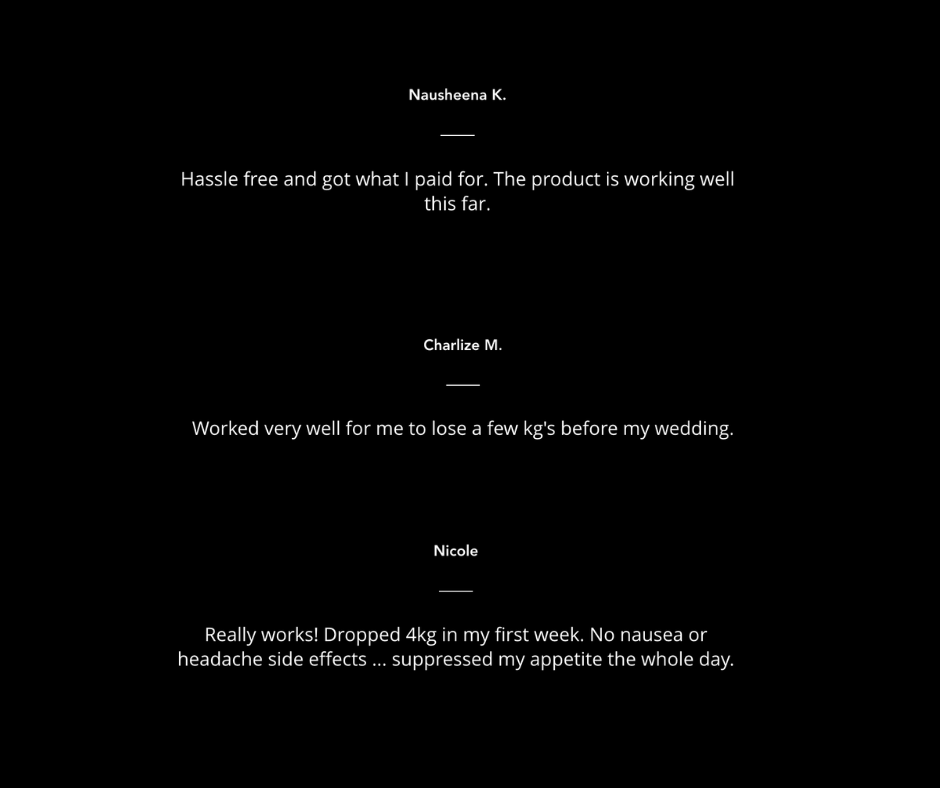 Nausheena K.

Hassle free and got what I paid for. The product is working well this far.

Charlize M.

Worked very well for me to lose a few kg's before my wedding.

Nicole

Really works! Dropped 4kg in my first week. No nausea or headache side effects ... suppressed my appetite the whole day.